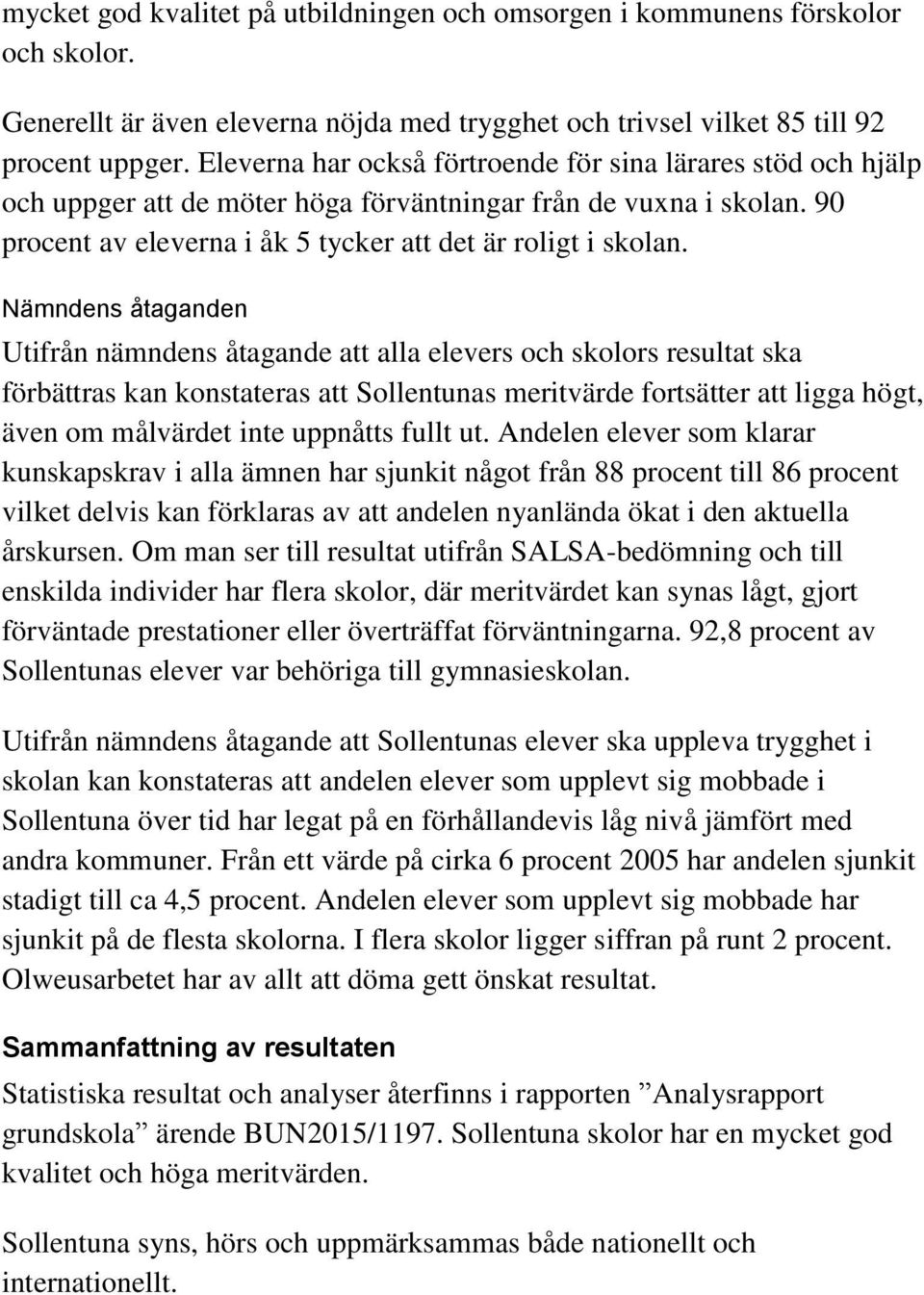 mycket god kvalitet på utbildningen och omsorgen i kommunens förskolor och skolor.

Generellt är även eleverna nöjda med trygghet och trivsel vilket 85 till 92 procent uppger. Eleverna har också förtroende för sina lärares stöd och hjälp och uppger att de möter höga förväntningar från de vuxna i skolan. 90 procent av eleverna i åk 5 tycker att det är roligt i skolan.

Nämndens åtaganden

Utifrån nämndens åtagande att alla elevers och skolors resultat ska förbättras kan konstateras att Sollentunas meritvärde fortsätter att ligga högt, även om målvärdet inte uppnåtts fullt ut. Andelen elever som klarar kunskapskrav i alla ämnen har sjunkit något från 88 procent till 86 procent vilket delvis kan förklaras av att andelen nyanlända ökat i den aktuella årskursen. Om man ser till resultat utifrån SALSA-bedömning och till enskilda individer har flera skolor, där meritvärdet kan synas lågt, gjort förväntade prestationer eller överträffat förväntningarna. 92,8 procent av Sollentunas elever var behöriga till gymnasieskolan.

Utifrån nämndens åtagande att Sollentunas elever ska uppleva trygghet i skolan kan konstateras att andelen elever som upplevt sig mobbade i Sollentuna över tid har legat på en förhållandevis låg nivå jämfört med andra kommuner. Från ett värde på cirka 6 procent 2005 har andelen sjunkit stadigt till ca 4,5 procent. Andelen elever som upplevt sig mobbade har sjunkit på de flesta skolorna. I flera skolor ligger siffran på runt 2 procent. Olweusarbetet har av allt att döma gett önskat resultat.

Sammanfattning av resultaten

Statistiska resultat och analyser återfinns i rapporten ”Analysrapport grundskola” ärende BUN2015/1197. Sollentuna skolor har en mycket god kvalitet och höga meritvärden.

Sollentuna syns, hörs och uppmärksammas både nationellt och internationellt.